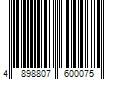 4 898807 600075